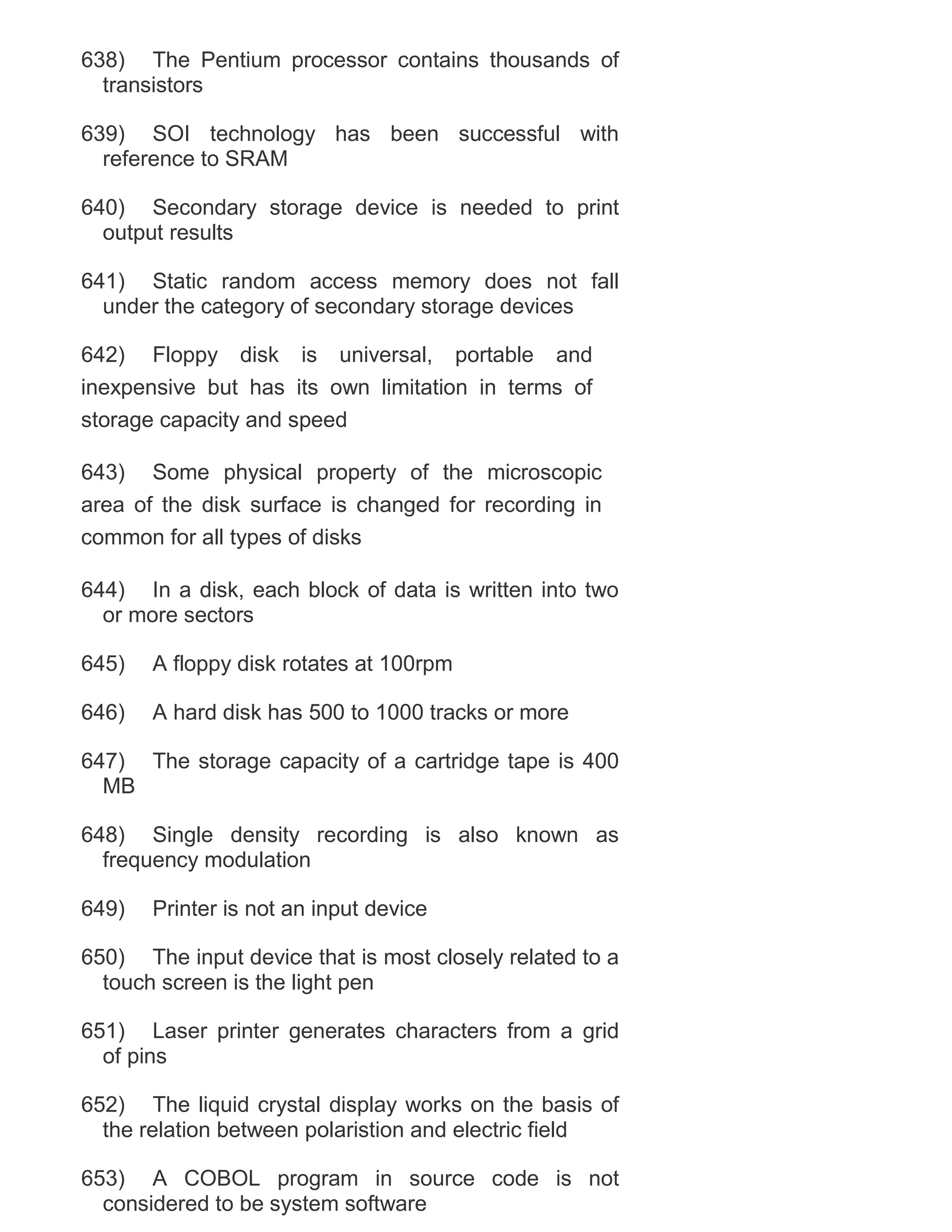 638) The Pentium processor contains thousands of transistors

639) SOI technology has been successful with reference to SRAM

640) Secondary storage device is needed to print output results

641) Static random access memory does not fall under the category of secondary storage devices

642) Floppy disk is universal, portable and inexpensive but has its own limitation in terms of storage capacity and speed

643) Some physical property of the microscopic area of the disk surface is changed for recording in common for all types of disks

644) In a disk, each block of data is written into two or more sectors

645) A floppy disk rotates at 100rpm

646) A hard disk has 500 to 1000 tracks or more

647) The storage capacity of a cartridge tape is 400 MB

648) Single density recording is also known as frequency modulation

649) Printer is not an input device

650) The input device that is most closely related to a touch screen is the light pen

651) Laser printer generates characters from a grid of pins

652) The liquid crystal display works on the basis of the relation between polaristion and electric field

653) A COBOL program in source code is not considered to be system software